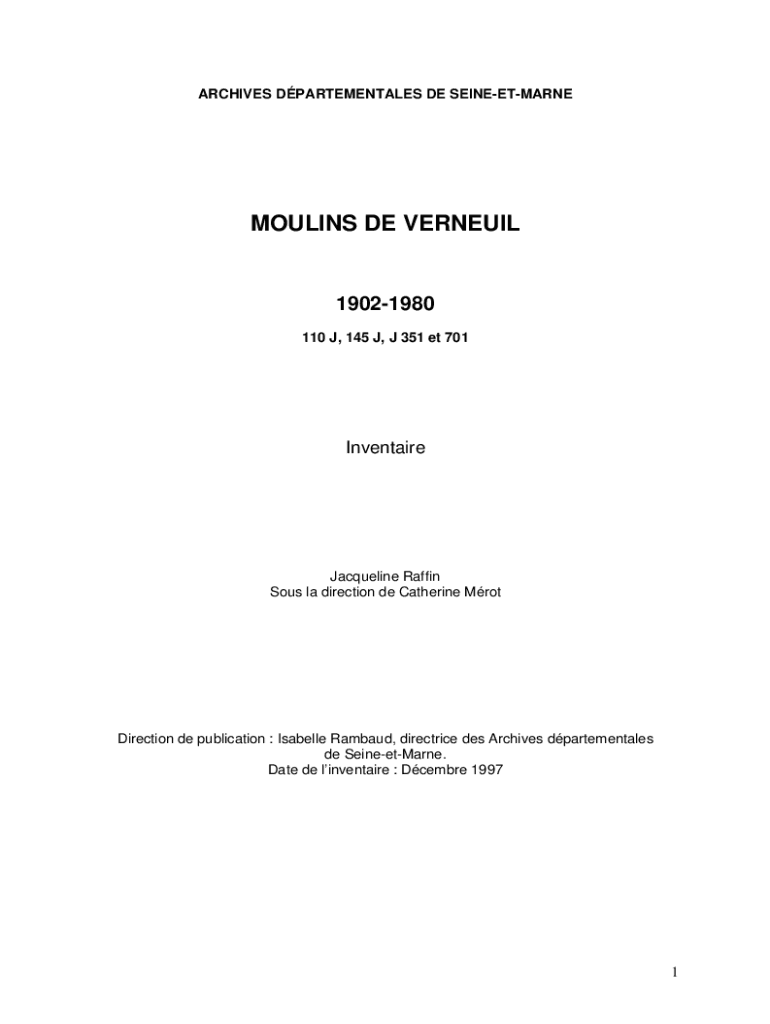 ARCHIVES DÉPARTEMENTALES DE SEINE-ET-MARNE

MOULINS DE VERNEUIL

1902-1980

110 J, 145 J, J 351 et 701

Inventaire

Jacqueline Raffin
Sous la direction de Catherine Mérot

Direction de publication : Isabelle Rambaud, directrice des Archives départementales de Seine-et-Marne.
Date de l'inventaire : Décembre 1997

1